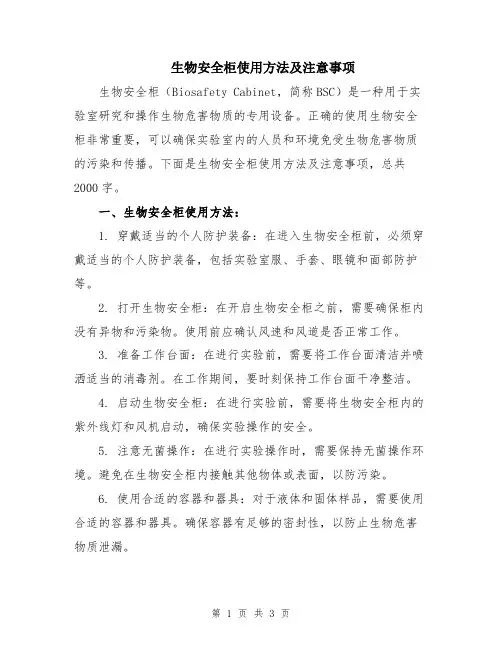 生物安全柜使用方法及注意事项

生物安全柜（Biosafety Cabinet，简称BSC）是一种用于实验室研究和操作生物危害物质的专用设备。正确的使用生物安全柜非常重要，可以确保实验室内的人员和环境免受生物危害物质的污染和传播。下面是生物安全柜使用方法及注意事项，总共2000字。

一、生物安全柜使用方法：

1. 穿戴适当的个人防护装备：在进入生物安全柜前，必须穿戴适当的个人防护装备，包括实验室服、手套、眼镜和面部防护等。

2. 打开生物安全柜：在开启生物安全柜之前，需要确保柜内没有异物和污染物。使用前应确认风速和风道是否正常工作。

3. 准备工作台面：在进行实验前，需要将工作台面清洁并喷洒适当的消毒剂。在工作期间，要时刻保持工作台面干净整洁。

4. 启动生物安全柜：在进行实验前，需要将生物安全柜内的紫外线灯和风机启动，确保实验操作的安全。

5. 注意无菌操作：在进行实验操作时，需要保持无菌操作环境。避免在生物安全柜内接触其他物体或表面，以防污染。

6. 使用合适的容器和器具：对于液体和固体样品，需要使用合适的容器和器具。确保容器有足够的密封性，以防止生物危害物质泄漏。

第 1 页 共 3 页